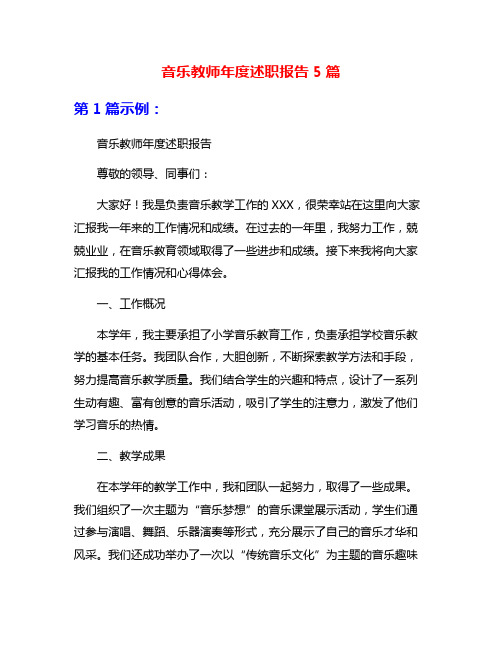 音乐教师年度述职报告 5 篇

第 1 篇示例：

音乐教师年度述职报告

尊敬的领导、同事们：

大家好！我是负责音乐教学工作的 XXX，很荣幸站在这里向大家汇报我一年来的工作情况和成绩。在过去的一年里，我努力工作，兢兢业业，在音乐教育领域取得了一些进步和成绩。接下来我将向大家汇报我的工作情况和心得体会。

一、工作概况

本学年，我主要承担了小学音乐教育工作，负责承担学校音乐教学的基本任务。我团队合作，大胆创新，不断探索教学方法和手段，努力提高音乐教学质量。我们结合学生的兴趣和特点，设计了一系列生动有趣、富有创意的音乐活动，吸引了学生的注意力，激发了他们学习音乐的热情。

二、教学成果

在本学年的教学工作中，我和团队一起努力，取得了一些成果。我们组织了一次主题为“音乐梦想”的音乐课堂展示活动，学生们通过参与演唱、舞蹈、乐器演奏等形式，充分展示了自己的音乐才华和风采。我们还成功举办了一次以“传统音乐文化”为主题的音乐趣味